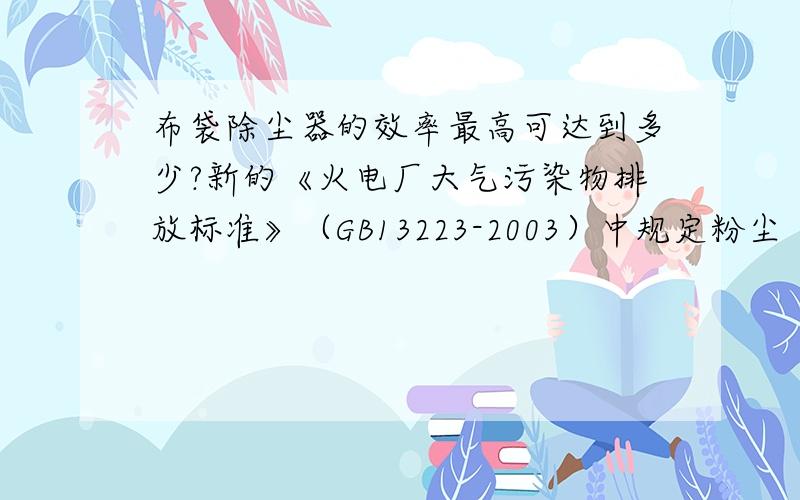 布袋除尘器的效率最高可达到多少?新的《火电厂大气污染物排放标准》（GB13223-2003）中规定粉尘